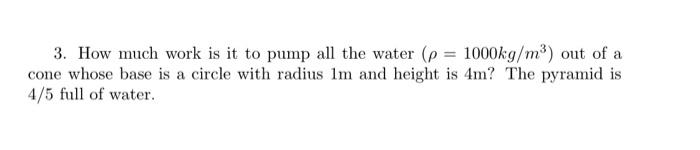 3. How much work is it to pump all the water ($\rho = 1000kg/m^3$) out of a cone whose base is a circle with radius 1m and height is 4m? The pyramid is 4/5 full of water.